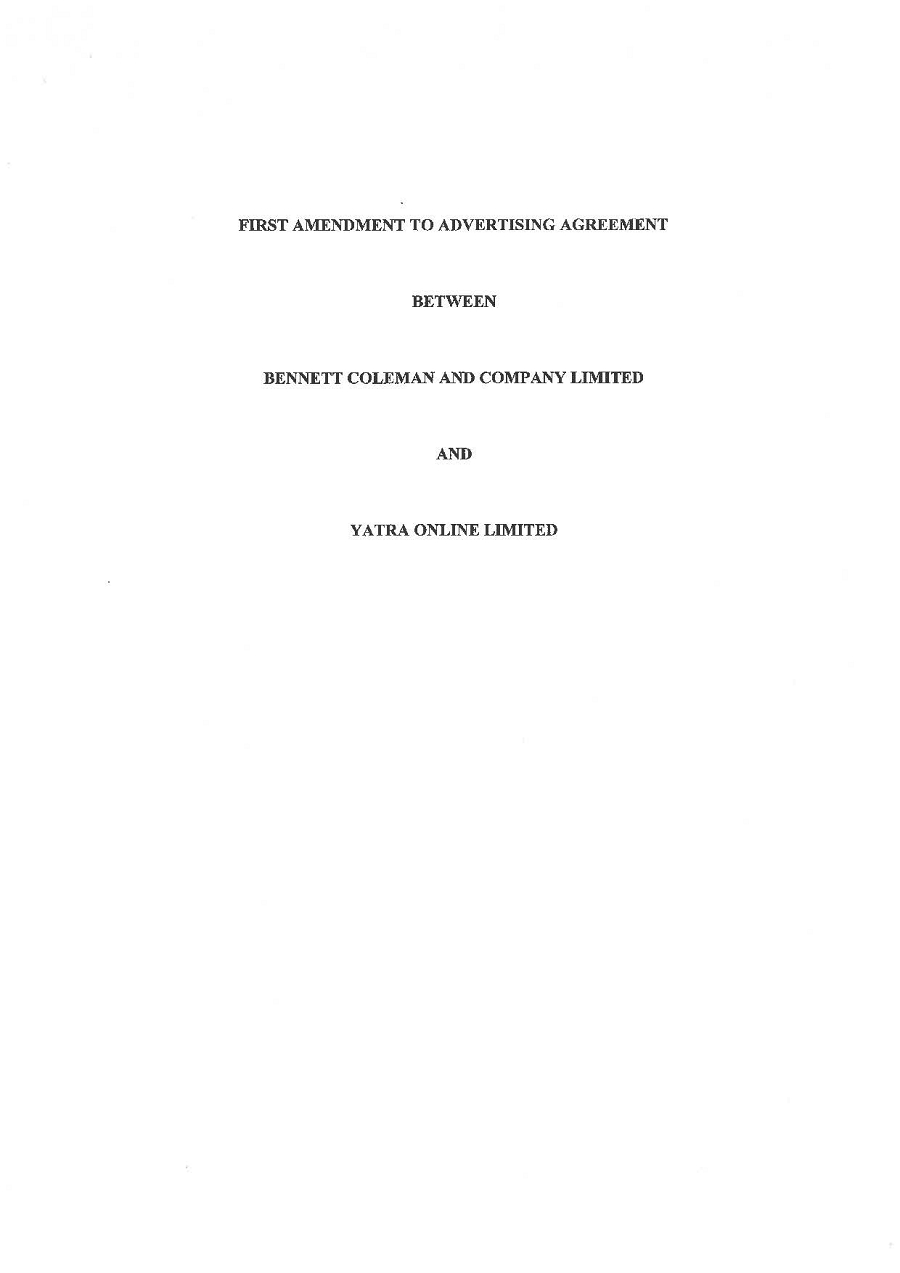 FIRST AMENDMENT TO ADVERTISING AGREEMENT

BETWEEN

BENNETT COLEMAN AND COMPANY LIMITED

AND

YATRA ONLINE LIMITED